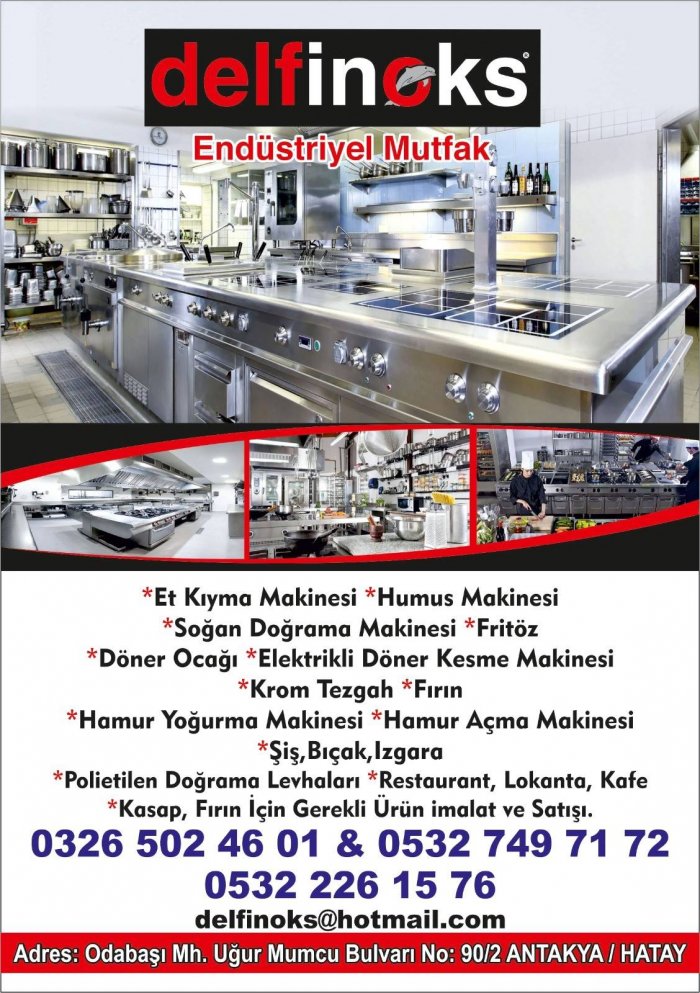 delfinoks®

Endüstriyel Mutfak

*Et Kıyma Makinesi *Humus Makinesi
*Soğan Doğrama Makinesi *Fritöz
*Döner Ocağı *Elektrikli Döner Kesme Makinesi
*Krom Tezgah *Fırın
*Hamur Yoğurma Makinesi *Hamur Açma Makinesi
*Şiş,Bıçak,Izgara
*Polietilen Doğrama Levhaları *Restaurant, Lokanta, Kafe
*Kasap, Fırın İçin Gerekli Ürün imalat ve Satışı.

0326 502 46 01 & 0532 749 71 72
0532 226 15 76
delfinoks@hotmail.com

Adres: Odabaşı Mh. Uğur Mumcu Bulvarı No: 90/2 ANTAKYA / HATAY